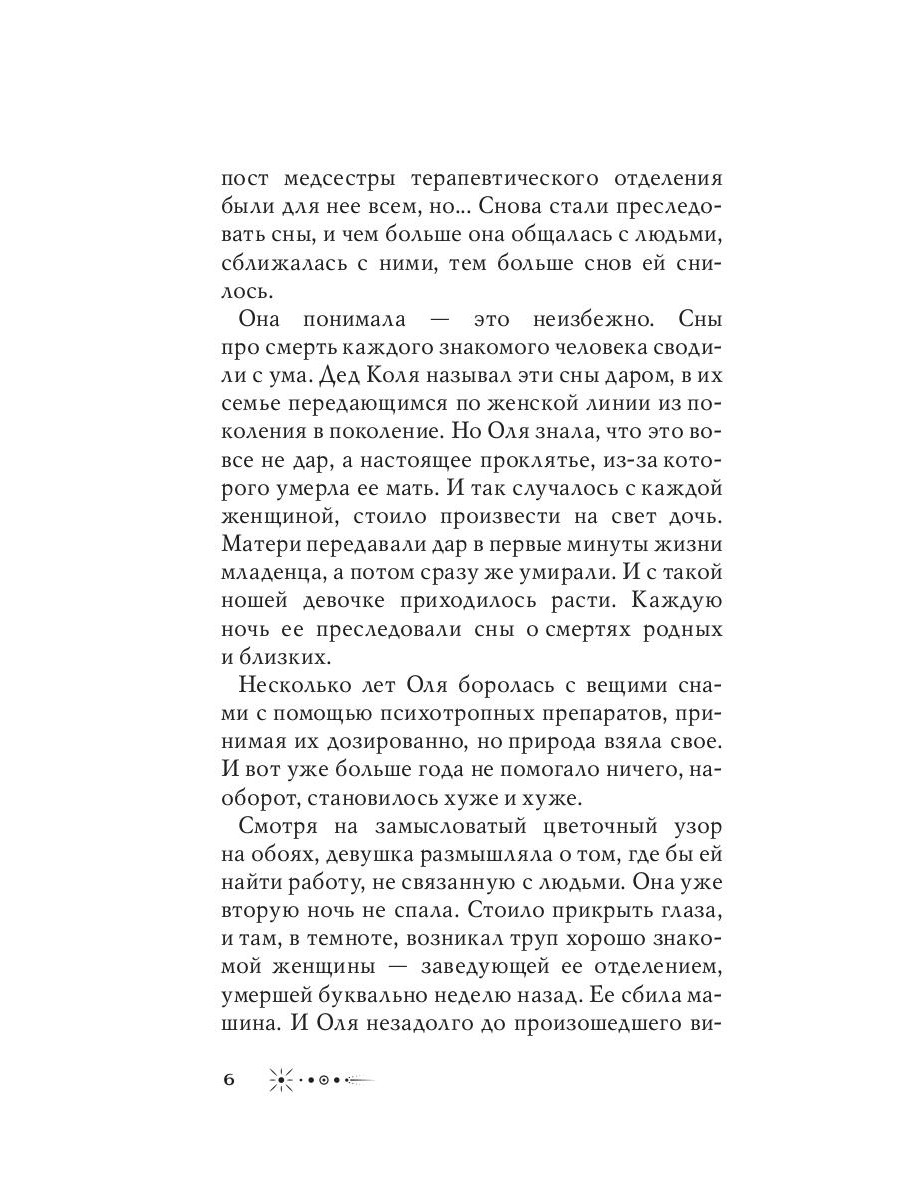 пост медсестры терапевтического отделения были для нее всем, но... Снова стали преследовать сны, и чем больше она общалась с людьми, сближалась с ними, тем больше снов ей снилось.

Она понимала — это неизбежно. Сны про смерть каждого знакомого человека сводили с ума. Дед Коля называл эти сны даром, в их семье передающимся по женской линии из поколения в поколение. Но Оля знала, что это вовсе не дар, а настоящее проклятье, из-за которого умерла ее мать. И так случалось с каждой женщиной, стоило произвести на свет дочь. Матери передавали дар в первые минуты жизни младенца, а потом сразу же умирали. И с такой ношей девочке приходилось расти. Каждую ночь ее преследовали сны о смертях родных и близких.

Несколько лет Оля боролась с вещими снами с помощью психотропных препаратов, принимая их дозированно, но природа взяла свое. И вот уже больше года не помогало ничего, наоборот, становилось хуже и хуже.

Смотря на замысловатый цветочный узор на обоях, девушка размышляла о том, где бы ей найти работу, не связанную с людьми. Она уже вторую ночь не спала. Стоило прикрыть глаза, и там, в темноте, возникал труп хорошо знакомой женщины — заведующей ее отделением, умершей буквально неделю назад. Ее сбила машина. И Оля незадолго до произошедшего ви-

6